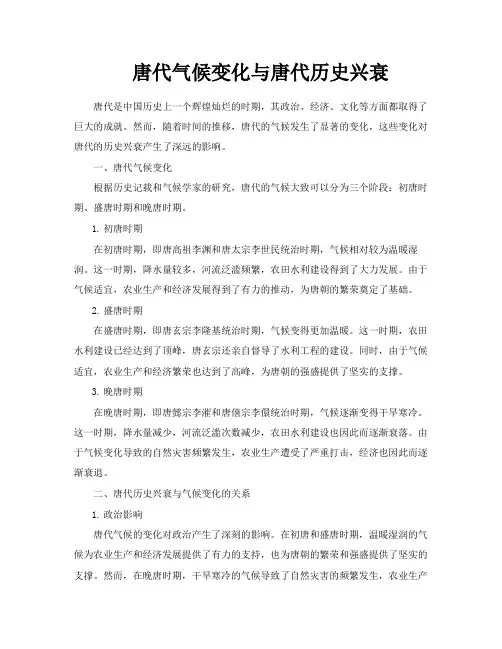 唐代气候变化与唐代历史兴衰

唐代是中国历史上一个辉煌灿烂的时期，其政治、经济、文化等方面都取得了巨大的成就。然而，随着时间的推移，唐代的气候发生了显著的变化，这些变化对唐代的历史兴衰产生了深远的影响。

一、唐代气候变化

根据历史记载和气候学家的研究，唐代的气候大致可以分为三个阶段：初唐时期、盛唐时期和晚唐时期。

1. 初唐时期

在初唐时期，即唐高祖李渊和唐太宗李世民统治时期，气候相对较为温暖湿润。这一时期，降水量较多，河流泛滥频繁，农田水利建设得到了大力发展。由于气候适宜，农业生产和经济发展得到了有力的推动，为唐朝的繁荣奠定了基础。

2. 盛唐时期

在盛唐时期，即唐玄宗李隆基统治时期，气候变得更加温暖。这一时期，农田水利建设已经达到了顶峰，唐玄宗还亲自督导了水利工程的建设。同时，由于气候适宜，农业生产和经济繁荣也达到了高峰，为唐朝的强盛提供了坚实的支撑。

3. 晚唐时期

在晚唐时期，即唐懿宗李漼和唐僖宗李儇统治时期，气候逐渐变得干旱寒冷。这一时期，降水量减少，河流泛滥次数减少，农田水利建设也因此而逐渐衰落。由于气候变化导致的自然灾害频繁发生，农业生产遭受了严重打击，经济也因此而逐渐衰退。

二、唐代历史兴衰与气候变化的关系

1. 政治影响

唐代气候的变化对政治产生了深刻的影响。在初唐和盛唐时期，温暖湿润的气候为农业生产和经济发展提供了有力的支持，也为唐朝的繁荣和强盛提供了坚实的支撑。然而，在晚唐时期，干旱寒冷的气候导致了自然灾害的频繁发生，农业生产